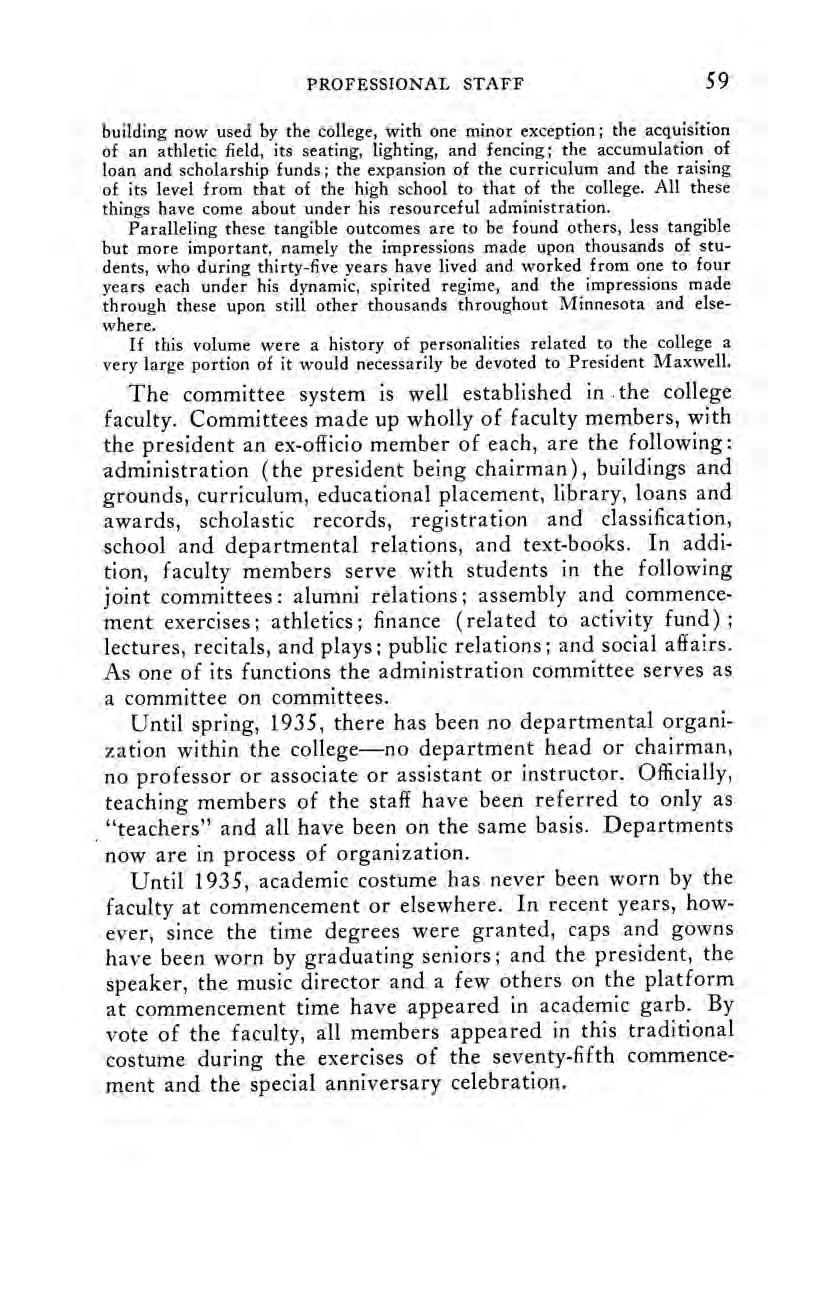 PROFESSIONAL STAFF 59

building now used by the college, with one minor exception; the acquisition of an athletic field, its seating, lighting, and fencing; the accumulation of loan and scholarship funds; the expansion of the curriculum and the raising of its level from that of the high school to that of the college. All these things have come about under his resourceful administration.

Paralleling these tangible outcomes are to be found others, less tangible but more important, namely the impressions made upon thousands of students, who during thirty-five years have lived and worked from one to four years each under his dynamic, spirited regime, and the impressions made through these upon still other thousands throughout Minnesota and elsewhere.

If this volume were a history of personalities related to the college a very large portion of it would necessarily be devoted to President Maxwell.

The committee system is well established in the college faculty. Committees made up wholly of faculty members, with the president an ex-officio member of each, are the following: administration (the president being chairman), buildings and grounds, curriculum, educational placement, library, loans and awards, scholastic records, registration and classification, school and departmental relations, and text-books. In addition, faculty members serve with students in the following joint committees: alumni relations; assembly and commencement exercises; athletics; finance (related to activity fund); lectures, recitals, and plays; public relations; and social affairs. As one of its functions the administration committee serves as a committee on committees.

Until spring, 1935, there has been no departmental organization within the college—no department head or chairman, no professor or associate or assistant or instructor. Officially, teaching members of the staff have been referred to only as "teachers" and all have been on the same basis. Departments now are in process of organization.

Until 1935, academic costume has never been worn by the faculty at commencement or elsewhere. In recent years, however, since the time degrees were granted, caps and gowns have been worn by graduating seniors; and the president, the speaker, the music director and a few others on the platform at commencement time have appeared in academic garb. By vote of the faculty, all members appeared in this traditional costume during the exercises of the seventy-fifth commencement and the special anniversary celebration.